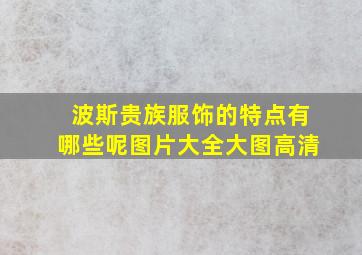 波斯贵族服饰的特点有哪些呢图片大全大图高清